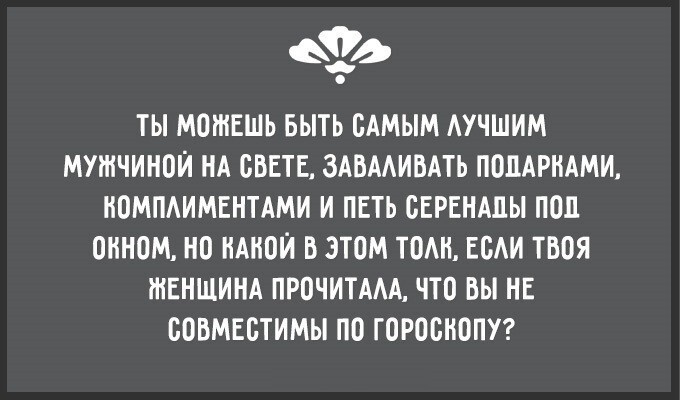 ТЫ МОЖЕШЬ БЫТЬ САМЫМ ЛУЧШИМ МУЖЧИНОЙ НА СВЕТЕ, ЗАВАЛИВАТЬ ПОДАРКАМИ, КОМПЛИМЕНТАМИ И ПЕТЬ СЕРЕНАДЫ ПОД ОКНОМ, НО КАКОЙ В ЭТОМ ТОЛК, ЕСЛИ ТВОЯ ЖЕНЩИНА ПРОЧИТАЛА, ЧТО ВЫ НЕ СОВМЕСТИМЫ ПО ГОРОСКОПУ?